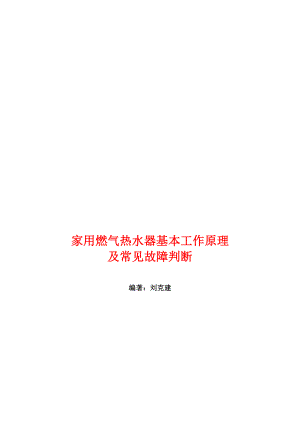 家用燃气热水器基本工作原理
及常见故障判断

编著：刘克建